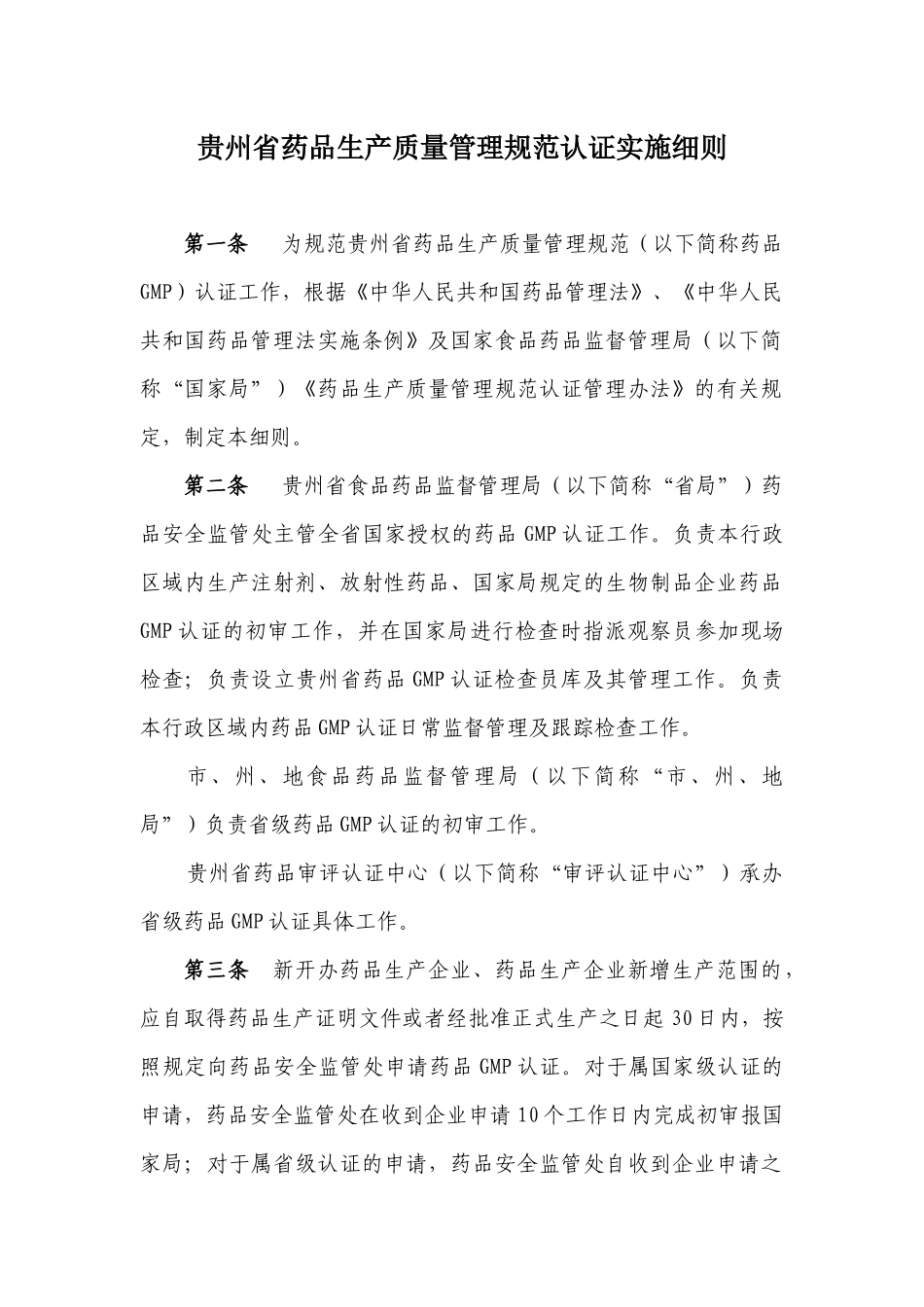 贵州省药品生产质量管理规范认证实施细则

第一条　为规范贵州省药品生产质量管理规范（以下简称药品GMP）认证工作，根据《中华人民共和国药品管理法》、《中华人民共和国药品管理法实施条例》及国家食品药品监督管理局（以下简称“国家局”）《药品生产质量管理规范认证管理办法》的有关规定，制定本细则。

第二条　贵州省食品药品监督管理局（以下简称“省局”）药品安全监管处主管全省国家授权的药品GMP认证工作。负责本行政区域内生产注射剂、放射性药品、国家局规定的生物制品企业药品GMP认证的初审工作，并在国家局进行检查时指派观察员参加现场检查；负责设立贵州省药品GMP认证检查员库及其管理工作。负责本行政区域内药品GMP认证日常监督管理及跟踪检查工作。

市、州、地食品药品监督管理局（以下简称“市、州、地局”）负责省级药品GMP认证的初审工作。

贵州省药品审评认证中心（以下简称“审评认证中心”）承办省级药品GMP认证具体工作。

第三条　新开办药品生产企业、药品生产企业新增生产范围的，应自取得药品生产证明文件或者经批准正式生产之日起30日内，按照规定向药品安全监管处申请药品GMP认证。对于属国家级认证的申请，药品安全监管处在收到企业申请10个工作日内完成初审报国家局；对于属省级认证的申请，药品安全监管处自收到企业申请之